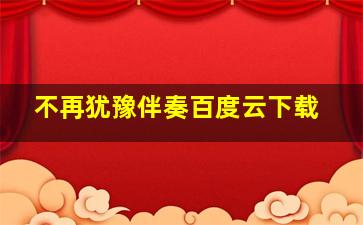 不再犹豫伴奏百度云下载